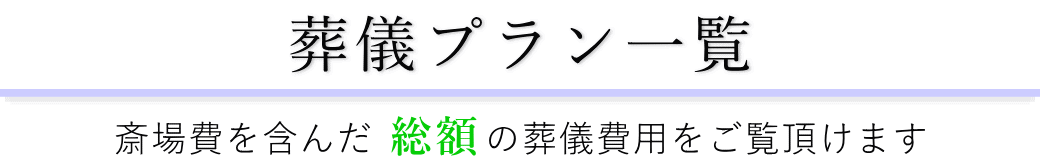 葬儀プラン一覧

斎場費を含んだ 総額 の葬儀費用をご覧頂けます